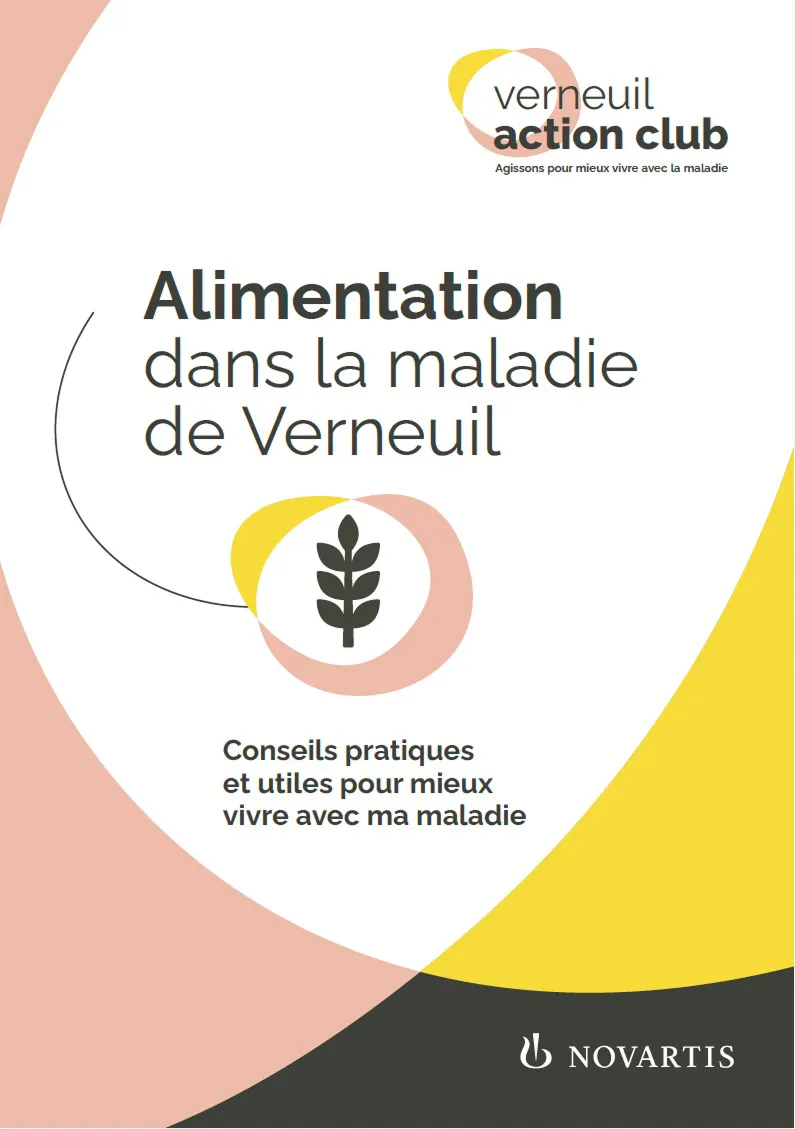 verneuil
action club
Agissons pour mieux vivre avec la maladie

Alimentation
dans la maladie
de Verneuil

Conseils pratiques et utiles pour mieux vivre avec ma maladie

NOVARTIS